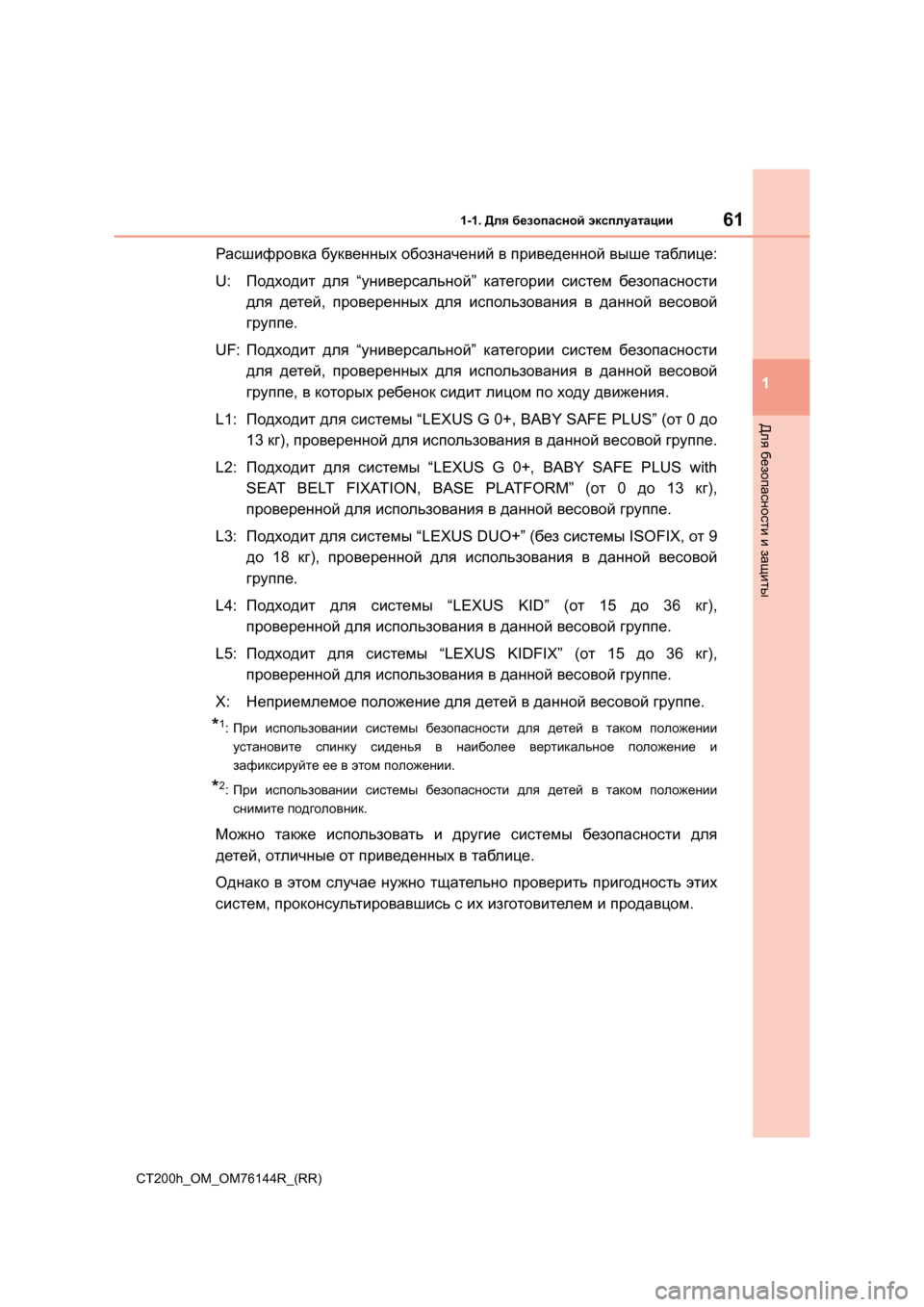 1-1. Для безопасной эксплуатации

61

1

Для безопасности и защиты

Расшифровка буквенных обозначений в приведенной выше таблице:

U: Подходит для “универсальной” категории систем безопасности для детей, проверенных для использования в данной весовой группе.

UF: Подходит для “универсальной” категории систем безопасности для детей, проверенных для использования в данной весовой группе, в которых ребенок сидит лицом по ходу движения.

L1: Подходит для системы “LEXUS G 0+, BABY SAFE PLUS” (от 0 до 13 кг), проверенной для использования в данной весовой группе.

L2: Подходит для системы “LEXUS G 0+, BABY SAFE PLUS with SEAT BELT FIXATION, BASE PLATFORM” (от 0 до 13 кг), проверенной для использования в данной весовой группе.

L3: Подходит для системы “LEXUS DUO+” (без системы ISOFIX, от 9 до 18 кг), проверенной для использования в данной весовой группе.

L4: Подходит для системы “LEXUS KID” (от 15 до 36 кг), проверенной для использования в данной весовой группе.

L5: Подходит для системы “LEXUS KIDFIX” (от 15 до 36 кг), проверенной для использования в данной весовой группе.

X: Неприемлемое положение для детей в данной весовой группе.

*1: При использовании системы безопасности для детей в таком положении установите спинку сиденья в наиболее вертикальное положение и зафиксируйте ее в этом положении.

*2: При использовании системы безопасности для детей в таком положении снимите подголовник.

Можно также использовать и другие системы безопасности для детей, отличные от приведенных в таблице.

Однако в этом случае нужно тщательно проверить пригодность этих систем, проконсультировавшись с их изготовителем и продавцом.

CT200h_OM_OM76144R_(RR)

carmanualsonline.info